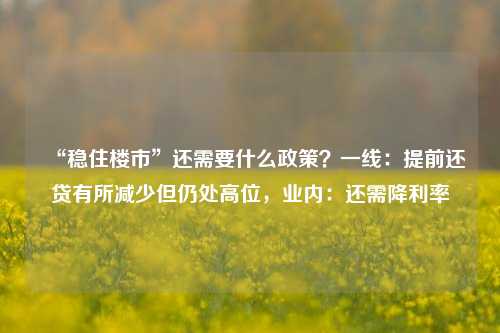 “稳住楼市”还需要什么政策？一线：提前还贷有所减少但仍处高位，业内：还需降利率